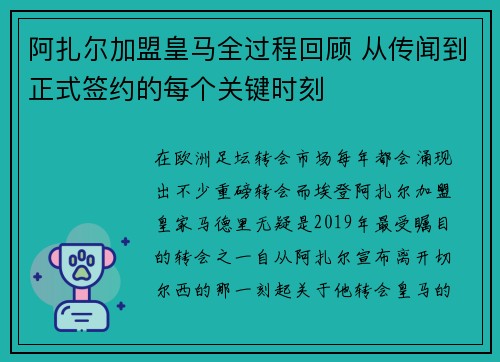 阿扎尔加盟皇马全过程回顾 从传闻到正式签约的每个关键时刻

在欧洲足坛转会市场每年都会涌现出不少重磅转会而埃登阿扎尔加盟皇家马德里无疑是2019年最受瞩目的转会之一自从阿扎尔宣布离开切尔西的那一刻起关于他转会皇马的